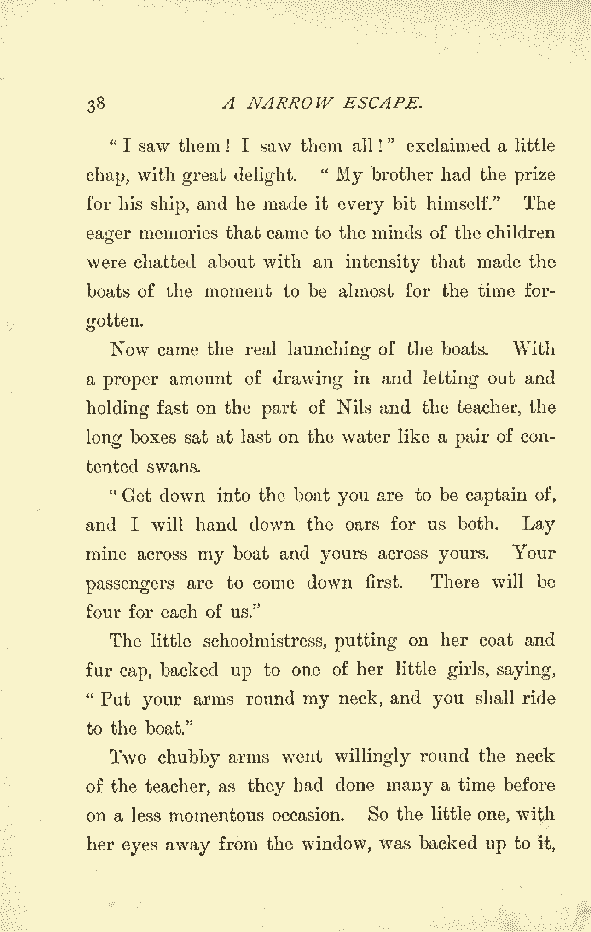 38 A NARROW ESCAPE.

"I saw them! I saw them all!" exclaimed a little chap, with great delight. "My brother had the prize for his ship, and he made it every bit himself." The eager memories that came to the minds of the children were chatted about with an intensity that made the boats of the moment to be almost for the time forgotten.

Now came the real launching of the boats. With a proper amount of drawing in and letting out and holding fast on the part of Nils and the teacher, the long boxes sat at last on the water like a pair of contented swans.

"Get down into the boat you are to be captain of, and I will hand down the oars for us both. Lay mine across my boat and yours across yours. Your passengers are to come down first. There will be four for each of us."

The little schoolmistress, putting on her coat and fur cap, backed up to one of her little girls, saying, "Put your arms round my neck, and you shall ride to the boat."

Two chubby arms went willingly round the neck of the teacher, as they had done many a time before on a less momentous occasion. So the little one, with her eyes away from the window, was backed up to it,